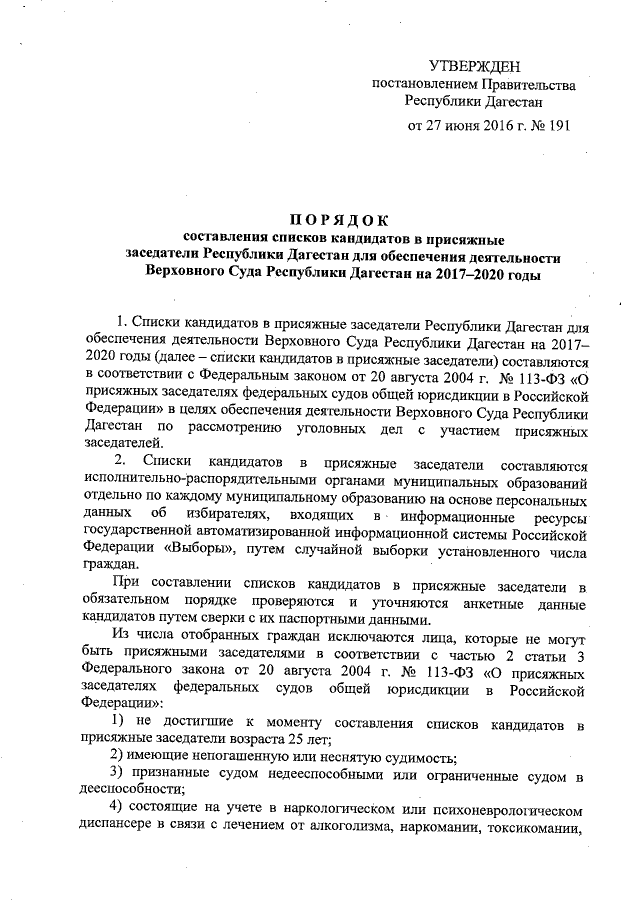 УТВЕРЖДЕН
постановлением Правительства
Республики Дагестан

от 27 июня 2016 г. № 191

ПОРЯДОК
составления списков кандидатов в присяжные заседатели Республики Дагестан для обеспечения деятельности Верховного Суда Республики Дагестан на 2017–2020 годы

1. Списки кандидатов в присяжные заседатели Республики Дагестан для обеспечения деятельности Верховного Суда Республики Дагестан на 2017–2020 годы (далее – списки кандидатов в присяжные заседатели) составляются в соответствии с Федеральным законом от 20 августа 2004 г. № 113-ФЗ «О присяжных заседателях федеральных судов общей юрисдикции в Российской Федерации» в целях обеспечения деятельности Верховного Суда Республики Дагестан по рассмотрению уголовных дел с участием присяжных заседателей.

2. Списки кандидатов в присяжные заседатели составляются исполнительно-распорядительными органами муниципальных образований отдельно по каждому муниципальному образованию на основе персональных данных об избирателях, входящих в информационные ресурсы государственной автоматизированной информационной системы Российской Федерации «Выборы», путем случайной выборки установленного числа граждан.

При составлении списков кандидатов в присяжные заседатели в обязательном порядке проверяются и уточняются анкетные данные кандидатов путем сверки с их паспортными данными.

Из числа отобранных граждан исключаются лица, которые не могут быть присяжными заседателями в соответствии с частью 2 статьи 3 Федерального закона от 20 августа 2004 г. № 113-ФЗ «О присяжных заседателях федеральных судов общей юрисдикции в Российской Федерации»:

1) не достигшие к моменту составления списков кандидатов в присяжные заседатели возраста 25 лет;

2) имеющие непогашенную или неснятую судимость;

3) признанные судом недееспособными или ограниченные судом в дееспособности;

4) состоящие на учете в наркологическом или психоневрологическом диспансере в связи с лечением от алкоголизма, наркомании, токсикомании,